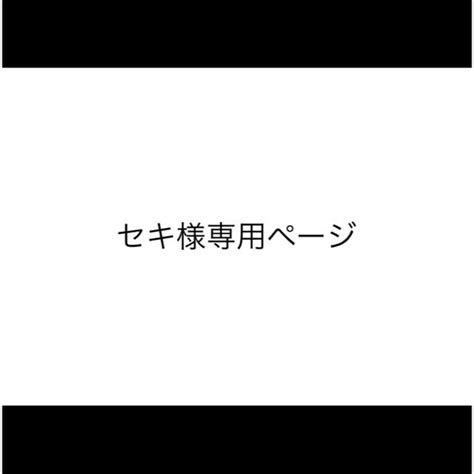 セキ様専用ページ